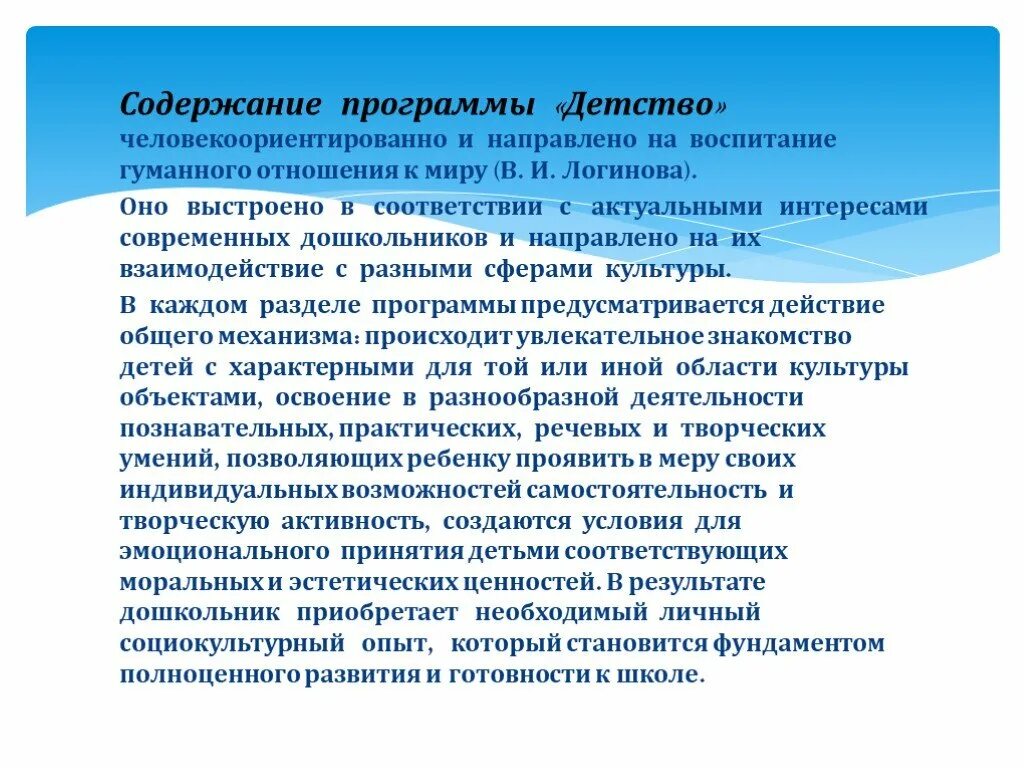 Содержание программы «Детство» человекоориентированно и направлено на воспитание гуманного отношения к миру (В. И. Логинова).

Оно выстроено в соответствии с актуальными интересами современных дошкольников и направлено на их взаимодействие с разными сферами культуры.

В каждом разделе программы предусматривается действие общего механизма: происходит увлекательное знакомство детей с характерными для той или иной области культуры объектами, освоение в разнообразной деятельности познавательных, практических, речевых и творческих умений, позволяющих ребенку проявить в меру своих индивидуальных возможностей самостоятельность и творческую активность, создаются условия для эмоционального принятия детьми соответствующих моральных и эстетических ценностей. В результате дошкольник приобретает необходимый личный социокультурный опыт, который становится фундаментом полноценного развития и готовности к школе.